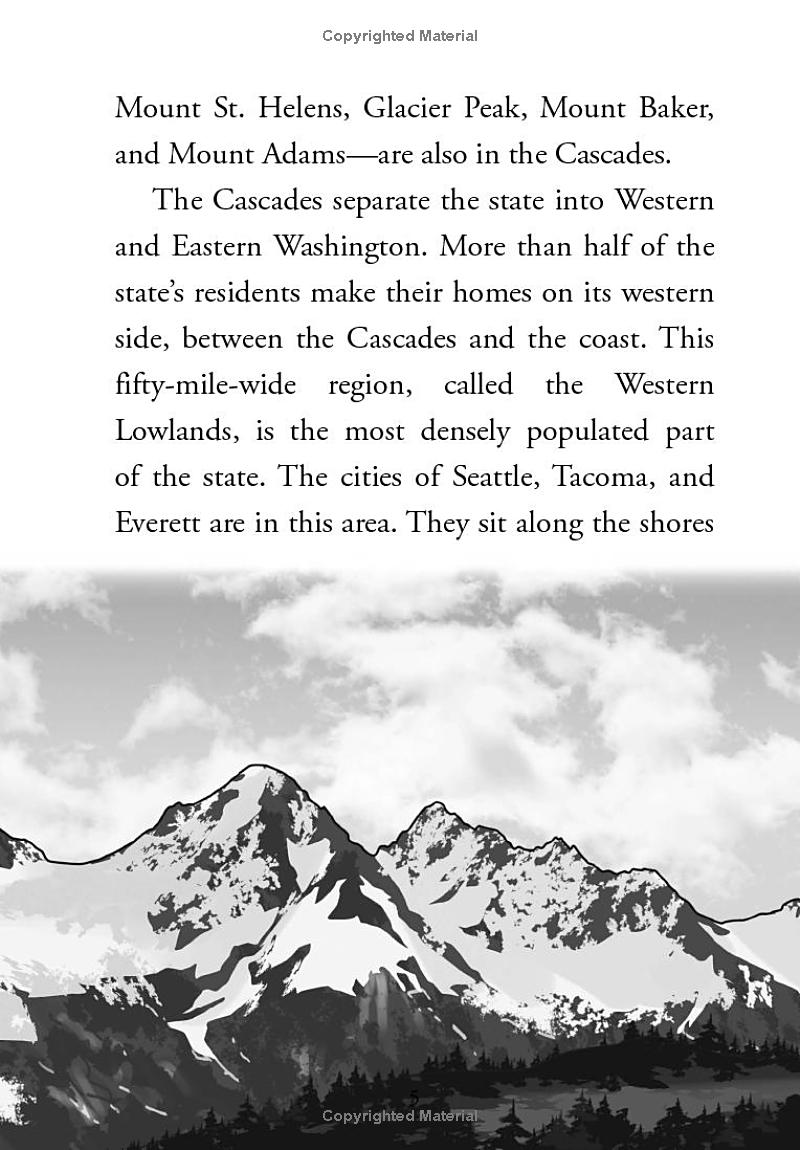 Copyrighted Material

Mount St. Helens, Glacier Peak, Mount Baker, and Mount Adams—are also in the Cascades.

The Cascades separate the state into Western and Eastern Washington. More than half of the state's residents make their homes on its western side, between the Cascades and the coast. This fifty-mile-wide region, called the Western Lowlands, is the most densely populated part of the state. The cities of Seattle, Tacoma, and Everett are in this area. They sit along the shores

5

Copyrighted Material